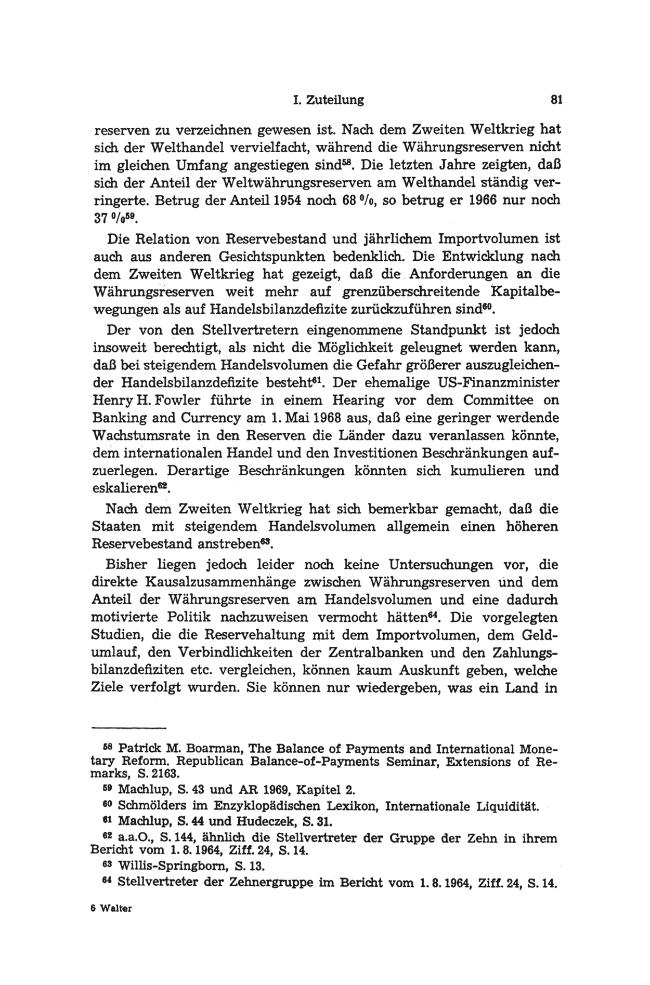 I. Zuteilung 81

reserven zu verzeichnen gewesen ist. Nach dem Zweiten Weltkrieg hat sich der Welthandel vervielfacht, während die Währungsreserven nicht im gleichen Umfang angestiegen sind$^{58}$. Die letzten Jahre zeigten, daß sich der Anteil der Weltwährungsreserven am Welthandel ständig verringerte. Betrug der Anteil 1954 noch 68 %, so betrug er 1966 nur noch 37 %$^{59}$.

Die Relation von Reservebestand und jährlichem Importvolumen ist auch aus anderen Gesichtspunkten bedenklich. Die Entwicklung nach dem Zweiten Weltkrieg hat gezeigt, daß die Anforderungen an die Währungsreserven weit mehr auf grenzüberschreitende Kapitalbewegungen als auf Handelsbilanzdefizite zurückzuführen sind$^{60}$.

Der von den Stellvertretern eingenommene Standpunkt ist jedoch insoweit berechtigt, als nicht die Möglichkeit geleugnet werden kann, daß bei steigendem Handelsvolumen die Gefahr größerer auszugleichender Handelsbilanzdefizite besteht$^{61}$. Der ehemalige US-Finanzminister Henry H. Fowler führte in einem Hearing vor dem Committee on Banking and Currency am 1. Mai 1968 aus, daß eine geringer werdende Wachstumsrate in den Reserven die Länder dazu veranlassen könnte, dem internationalen Handel und den Investitionen Beschränkungen aufzuerlegen. Derartige Beschränkungen könnten sich kumulieren und eskalieren$^{62}$.

Nach dem Zweiten Weltkrieg hat sich bemerkbar gemacht, daß die Staaten mit steigendem Handelsvolumen allgemein einen höheren Reservebestand anstreben$^{63}$.

Bisher liegen jedoch leider noch keine Untersuchungen vor, die direkte Kausalzusammenhänge zwischen Währungsreserven und dem Anteil der Währungsreserven am Handelsvolumen und eine dadurch motivierte Politik nachzuweisen vermocht hätten$^{64}$. Die vorgelegten Studien, die die Reservehaltung mit dem Importvolumen, dem Geldumlauf, den Verbindlichkeiten der Zentralbanken und den Zahlungsbilanzdefiziten etc. vergleichen, können kaum Auskunft geben, welche Ziele verfolgt wurden. Sie können nur wiedergeben, was ein Land in

$^{58}$ Patrick M. Boarman, The Balance of Payments and International Monetary Reform. Republican Balance-of-Payments Seminar, Extensions of Remarks, S. 2163.
$^{59}$ Machlup, S. 43 und AR 1969, Kapitel 2.
$^{60}$ Schmölders im Enzyklopädischen Lexikon, Internationale Liquidität.
$^{61}$ Machlup, S. 44 und Hudeczek, S. 31.
$^{62}$ a.a.O., S. 144, ähnlich die Stellvertreter der Gruppe der Zehn in ihrem Bericht vom 1. 8. 1964, Ziff. 24, S. 14.
$^{63}$ Willis-Springborn, S. 13.
$^{64}$ Stellvertreter der Zehnergruppe im Bericht vom 1. 8. 1964, Ziff. 24, S. 14.

6 Walter